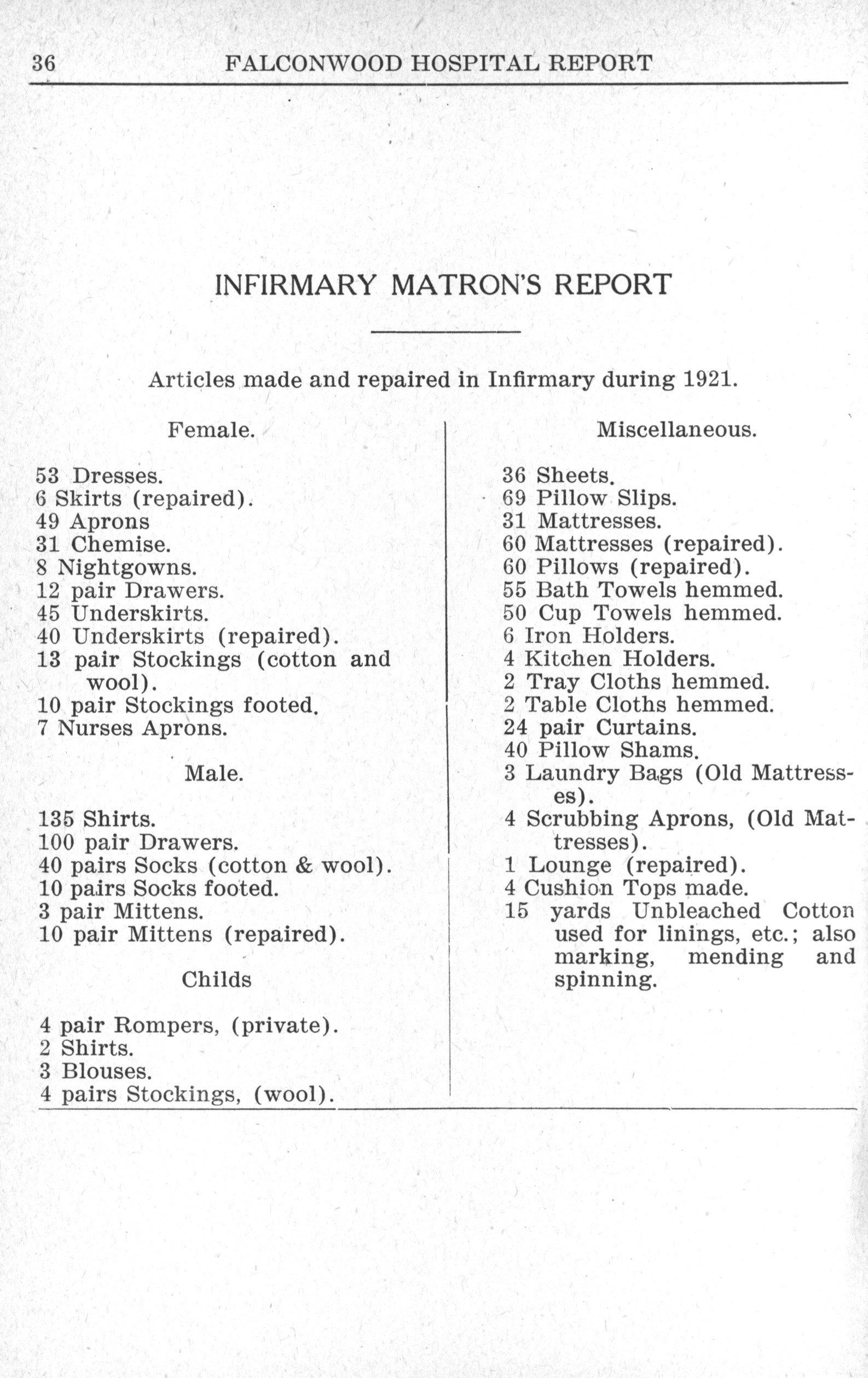 36 FALCONWOOD HOSPITAL REPORT

INFIRMARY MATRON'S REPORT

Articles made and repaired in Infirmary during 1921.

Female.

53 Dresses.
6 Skirts (repaired).
49 Aprons
31 Chemise.
8 Nightgowns.
12 pair Drawers.
45 Underskirts.
40 Underskirts (repaired).
13 pair Stockings (cotton and wool).
10 pair Stockings footed.
7 Nurses Aprons.

Male.

135 Shirts.
100 pair Drawers.
40 pairs Socks (cotton & wool).
10 pairs Socks footed.
3 pair Mittens.
10 pair Mittens (repaired).

Childs

4 pair Rompers, (private).
2 Shirts.
3 Blouses.
4 pairs Stockings, (wool).

Miscellaneous.

36 Sheets.
69 Pillow Slips.
31 Mattresses.
60 Mattresses (repaired).
60 Pillows (repaired).
55 Bath Towels hemmed.
50 Cup Towels hemmed.
6 Iron Holders.
4 Kitchen Holders.
2 Tray Cloths hemmed.
2 Table Cloths hemmed.
24 pair Curtains.
40 Pillow Shams.
3 Laundry Bags (Old Mattresses).
4 Scrubbing Aprons, (Old Mattresses).
1 Lounge (repaired).
4 Cushion Tops made.
15 yards Unbleached Cotton used for linings, etc.; also marking, mending and spinning.